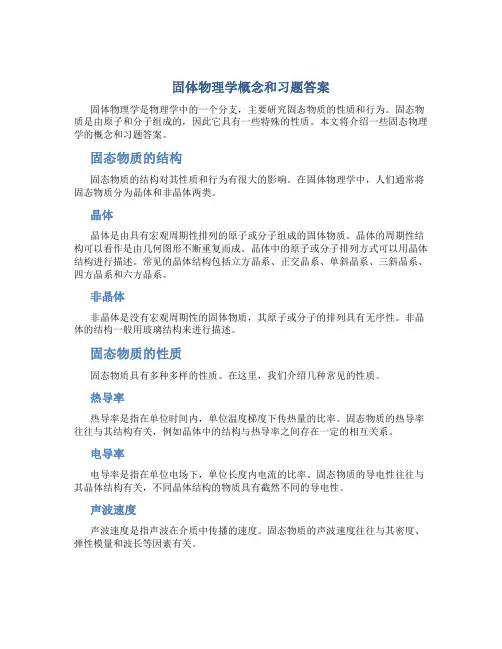 固体物理学概念和习题答案

固体物理学是物理学中的一个分支，主要研究固态物质的性质和行为。固态物质是由原子和分子组成的，因此它具有一些特殊的性质。本文将介绍一些固态物理学的概念和习题答案。

固态物质的结构

固态物质的结构对其性质和行为有很大的影响。在固体物理学中，人们通常将固态物质分为晶体和非晶体两类。

晶体

晶体是由具有宏观周期性排列的原子或分子组成的固体物质。晶体的周期性结构可以看作是由几何图形不断重复而成。晶体中的原子或分子排列方式可以用晶体结构进行描述。常见的晶体结构包括立方晶系、正交晶系、单斜晶系、三斜晶系、四方晶系和六方晶系。

非晶体

非晶体是没有宏观周期性的固体物质，其原子或分子的排列具有无序性。非晶体的结构一般用玻璃结构来进行描述。

固态物质的性质

固态物质具有多种多样的性质。在这里，我们介绍几种常见的性质。

热导率

热导率是指在单位时间内，单位温度梯度下传热量的比率。固态物质的热导率往往与其结构有关，例如晶体中的结构与热导率之间存在一定的相互关系。

电导率

电导率是指在单位电场下，单位长度内电流的比率。固态物质的导电性往往与其晶体结构有关，不同晶体结构的物质具有截然不同的导电性。

声波速度

声波速度是指声波在介质中传播的速度。固态物质的声波速度往往与其密度、弹性模量和波长等因素有关。